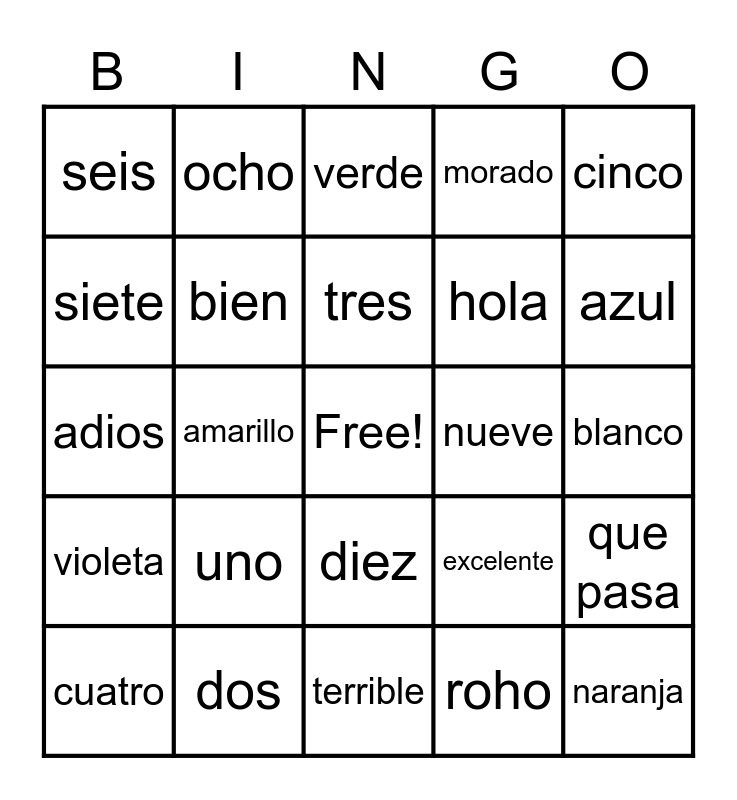 | B | I | N | G | O |
|---|---|---|---|---|
| seis | ocho | verde | morado | cinco |
| siete | bien | tres | hola | azul |
| adios | amarillo | Free! | nueve | blanco |
| violeta | uno | diez | excelente | que pasa |
| cuatro | dos | terrible | roho | naranja |